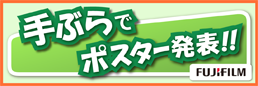 手ぶらで
ポスター発表!!

FUJIFILM